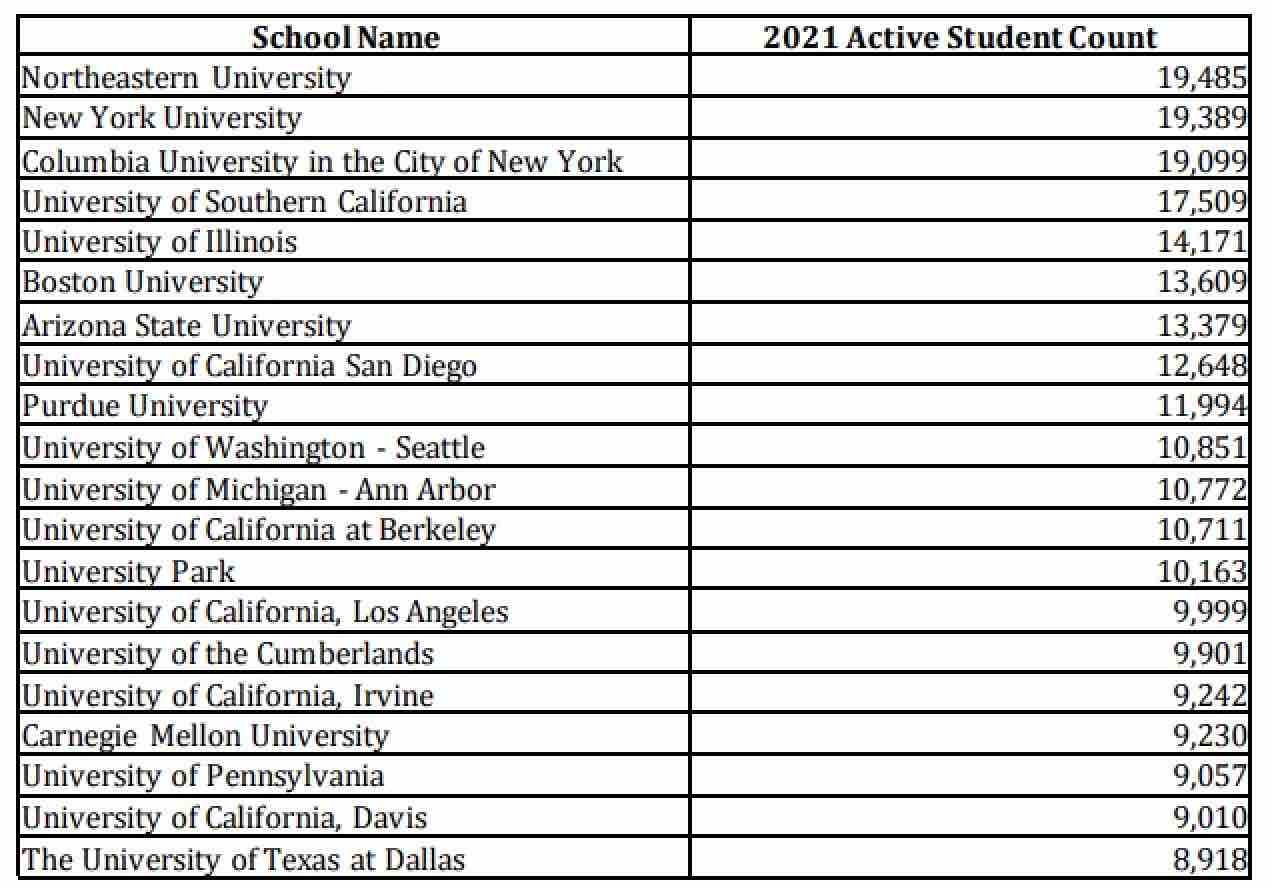 | School Name | 2021 Active Student Count |
|---|---|
| Northeastern University | 19,485 |
| New York University | 19,389 |
| Columbia University in the City of New York | 19,099 |
| University of Southern California | 17,509 |
| University of Illinois | 14,171 |
| Boston University | 13,609 |
| Arizona State University | 13,379 |
| University of California San Diego | 12,648 |
| Purdue University | 11,994 |
| University of Washington - Seattle | 10,851 |
| University of Michigan - Ann Arbor | 10,772 |
| University of California at Berkeley | 10,711 |
| University Park | 10,163 |
| University of California, Los Angeles | 9,999 |
| University of the Cumberlands | 9,901 |
| University of California, Irvine | 9,242 |
| Carnegie Mellon University | 9,230 |
| University of Pennsylvania | 9,057 |
| University of California, Davis | 9,010 |
| The University of Texas at Dallas | 8,918 |